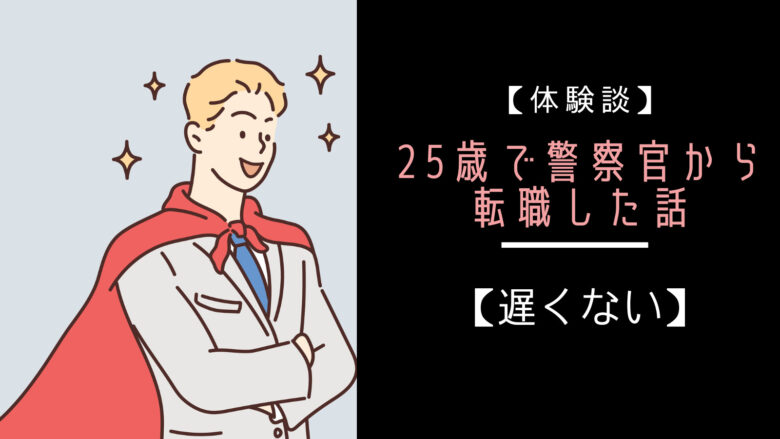 【体験談】

25歳で警察官から転職した話

【遅くない】